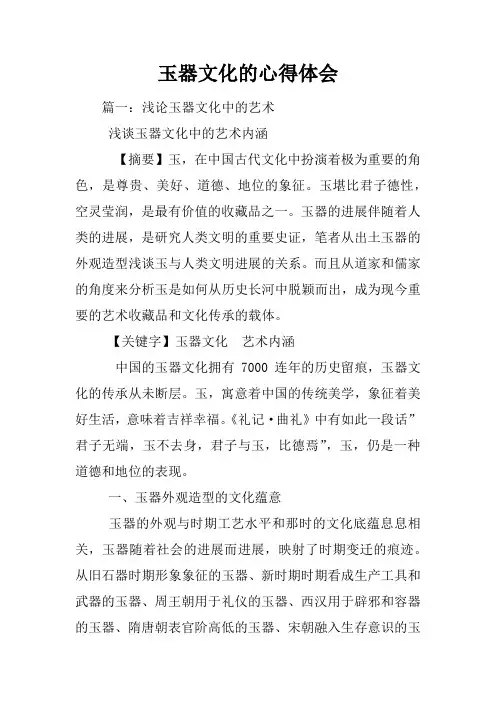 玉器文化的心得体会

篇一：浅论玉器文化中的艺术

浅谈玉器文化中的艺术内涵

【摘要】玉，在中国古代文化中扮演着极为重要的角色，是尊贵、美好、道德、地位的象征。玉堪比君子德性，空灵莹润，是最有价值的收藏品之一。玉器的进展伴随着人类的进展，是研究人类文明的重要史证，笔者从出土玉器的外观造型浅谈玉与人类文明进展的关系。而且从道家和儒家的角度来分析玉是如何从历史长河中脱颖而出，成为现今重要的艺术收藏品和文化传承的载体。

【关键字】玉器文化　艺术内涵

中国的玉器文化拥有 7000 连年的历史留痕，玉器文化的传承从未断层。玉，寓意着中国的传统美学，象征着美好生活，意味着吉祥幸福。《礼记·曲礼》中有如此一段话”君子无端，玉不去身，君子与玉，比德焉”，玉，仍是一种道德和地位的表现。

一、玉器外观造型的文化蕴意

玉器的外观与时期工艺水平和那时的文化底蕴息息相关，玉器随着社会的进展而进展，映射了时期变迁的痕迹。从旧石器时期形象象征的玉器、新时期时期看成生产工具和武器的玉器、周王朝用于礼仪的玉器、西汉用于辟邪和容器的玉器、隋唐朝表官阶高低的玉器、宋朝融入生存意识的玉